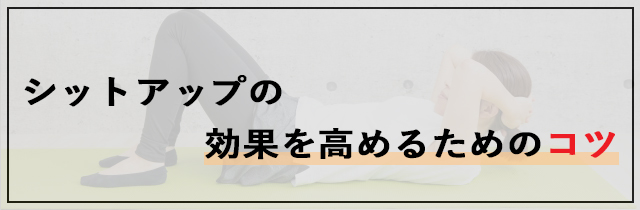 シットアップの

効果を高めるためのコツ